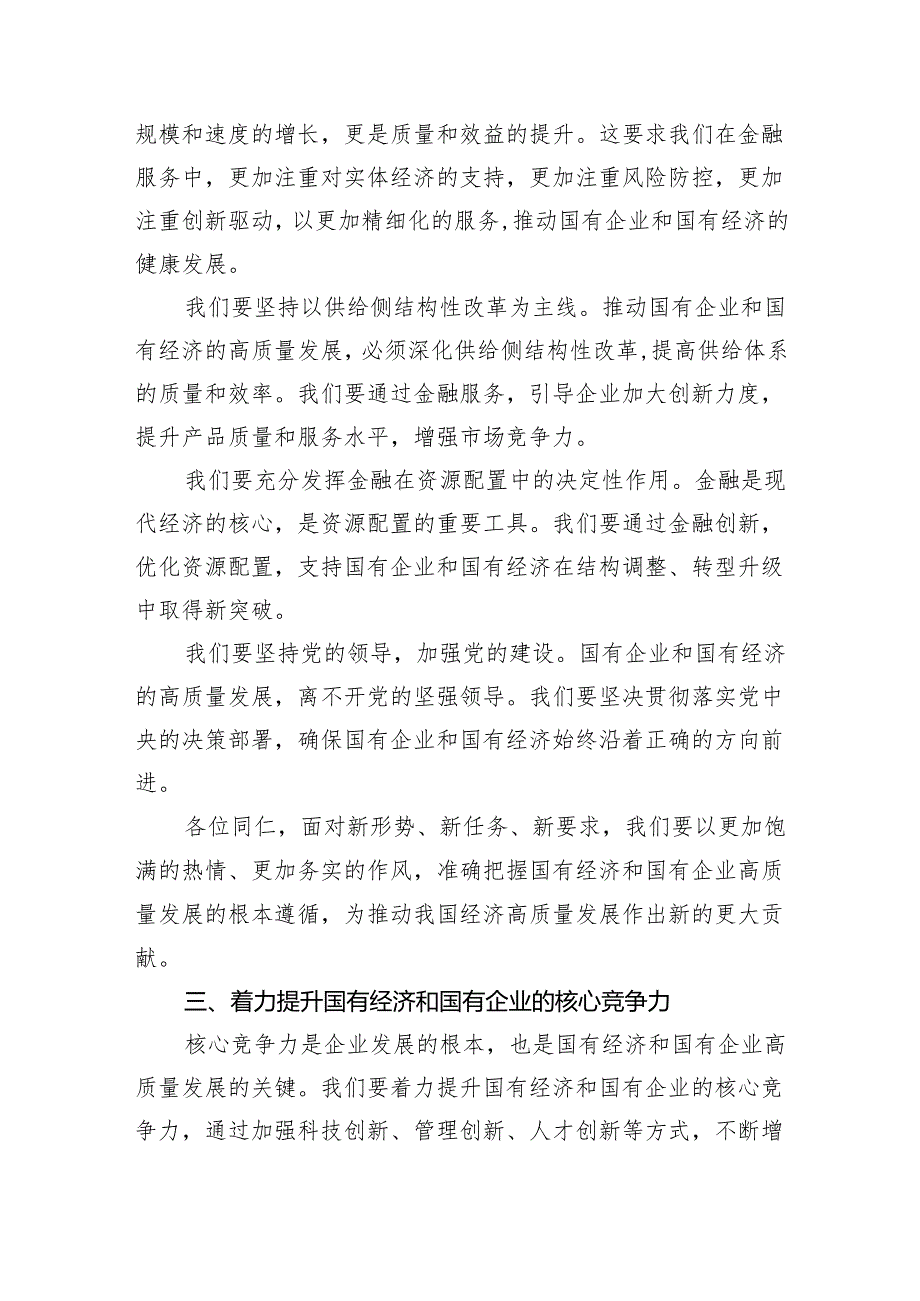 规模和速度的增长，更是质量和效益的提升。这要求我们在金融服务中，更加注重对实体经济的支持，更加注重风险防控，更加注重创新驱动，以更加精细化的服务，推动国有企业和国有经济的健康发展。

我们要坚持以供给侧结构性改革为主线。推动国有企业和国有经济的高质量发展，必须深化供给侧结构性改革，提高供给体系的质量和效率。我们要通过金融服务，引导企业加大创新力度，提升产品质量和服务水平，增强市场竞争力。

我们要充分发挥金融在资源配置中的决定性作用。金融是现代经济的核心，是资源配置的重要工具。我们要通过金融创新，优化资源配置，支持国有企业和国有经济在结构调整、转型升级中取得新突破。

我们要坚持党的领导，加强党的建设。国有企业和国有经济的高质量发展，离不开党的坚强领导。我们要坚决贯彻落实党中央的决策部署，确保国有企业和国有经济始终沿着正确的方向前进。

各位同仁，面对新形势、新任务、新要求，我们要以更加饱满的热情、更加务实的作风，准确把握国有经济和国有企业高质量发展的根本遵循，为推动我国经济高质量发展作出新的更大贡献。

三、着力提升国有经济和国有企业的核心竞争力

核心竞争力是企业发展的根本，也是国有经济和国有企业高质量发展的关键。我们要着力提升国有经济和国有企业的核心竞争力，通过加强科技创新、管理创新、人才创新等方式，不断增